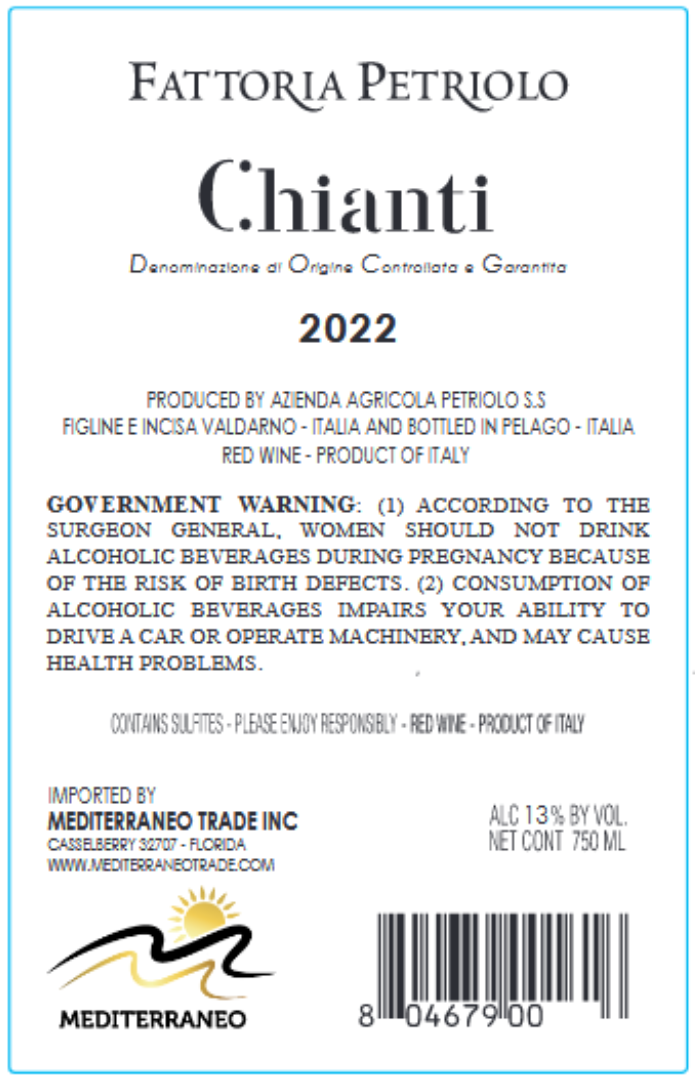 FATTORIA PETRIOLO

Chianti

Denominazione di Origine Controllata e Garantita

2022

PRODUCED BY AZIENDA AGRICOLA PETRIOLO S.S
FIGLINE E INCISA VALDARNO - ITALIA AND BOTTLED IN PELAGO - ITALIA
RED WINE - PRODUCT OF ITALY

GOVERNMENT WARNING: (1) ACCORDING TO THE SURGEON GENERAL, WOMEN SHOULD NOT DRINK ALCOHOLIC BEVERAGES DURING PREGNANCY BECAUSE OF THE RISK OF BIRTH DEFECTS. (2) CONSUMPTION OF ALCOHOLIC BEVERAGES IMPAIRS YOUR ABILITY TO DRIVE A CAR OR OPERATE MACHINERY, AND MAY CAUSE HEALTH PROBLEMS.

CONTAINS SULFITES - PLEASE ENJOY RESPONSIBLY - RED WINE - PRODUCT OF ITALY

IMPORTED BY
MEDITERRANEO TRADE INC
CASSELBERRY 32707 - FLORIDA
WWW.MEDITERRANEOTRADE.COM

ALC 13% BY VOL.
NET CONT 750 ML

MEDITERRANEO

8 04679 00